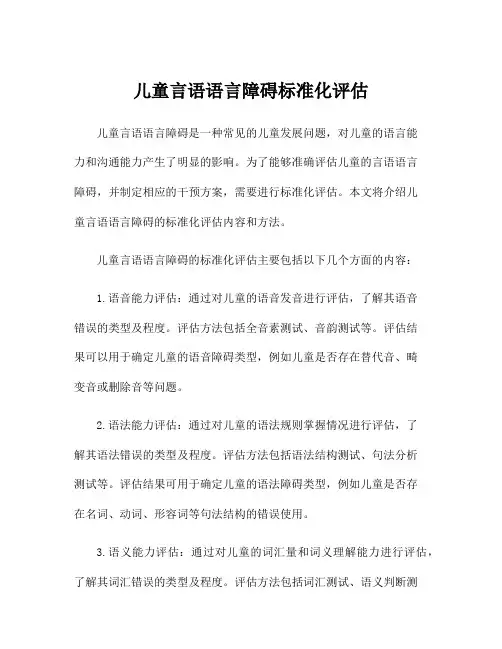 儿童言语语言障碍标准化评估

儿童言语语言障碍是一种常见的儿童发展问题，对儿童的语言能力和沟通能力产生了明显的影响。为了能够准确评估儿童的言语语言障碍，并制定相应的干预方案，需要进行标准化评估。本文将介绍儿童言语语言障碍的标准化评估内容和方法。

儿童言语语言障碍的标准化评估主要包括以下几个方面的内容：

1. 语音能力评估：通过对儿童的语音发音进行评估，了解其语音错误的类型及程度。评估方法包括全音素测试、音韵测试等。评估结果可以用于确定儿童的语音障碍类型，例如儿童是否存在替代音、畸变音或删除音等问题。

2. 语法能力评估：通过对儿童的语法规则掌握情况进行评估，了解其语法错误的类型及程度。评估方法包括语法结构测试、句法分析测试等。评估结果可用于确定儿童的语法障碍类型，例如儿童是否存在名词、动词、形容词等句法结构的错误使用。

3. 语义能力评估：通过对儿童的词汇量和词义理解能力进行评估，了解其词汇错误的类型及程度。评估方法包括词汇测试、语义判断测